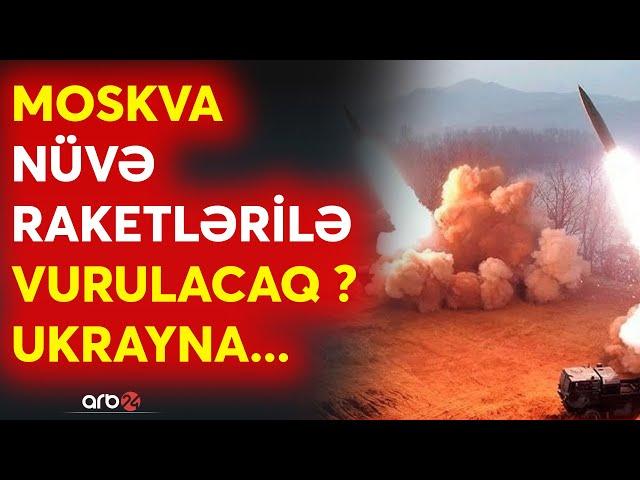 MOSKVA
NÜVƏ
RAKETLƏRİLƏ
VURULACAQ ?
UKRAYNA...

arb24